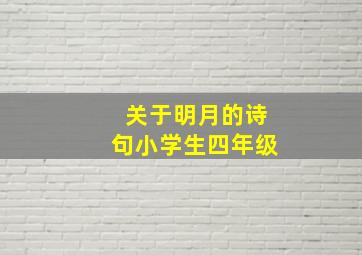 关于明月的诗句小学生四年级